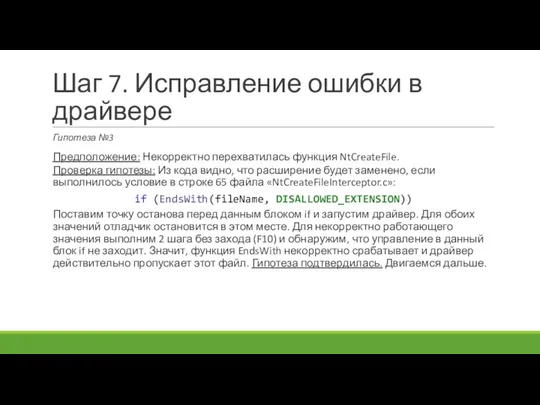 Шаг 7. Исправление ошибки в драйвере

Гипотеза №3

Предположение: Некорректно перехватилась функция NtCreateFile.
Проверка гипотезы: Из кода видно, что расширение будет заменено, если выполнилось условие в строке 65 файла «NtCreateFileInterceptor.c»:

if (EndsWith(fileName, DISALLOWED_EXTENSION))

Поставим точку останова перед данным блоком if и запустим драйвер. Для обоих значений отладчик остановится в этом месте. Для некорректно работающего значения выполним 2 шага без захода (F10) и обнаружим, что управление в данный блок if не заходит. Значит, функция EndsWith некорректно срабатывает и драйвер действительно пропускает этот файл. Гипотеза подтвердилась. Двигаемся дальше.